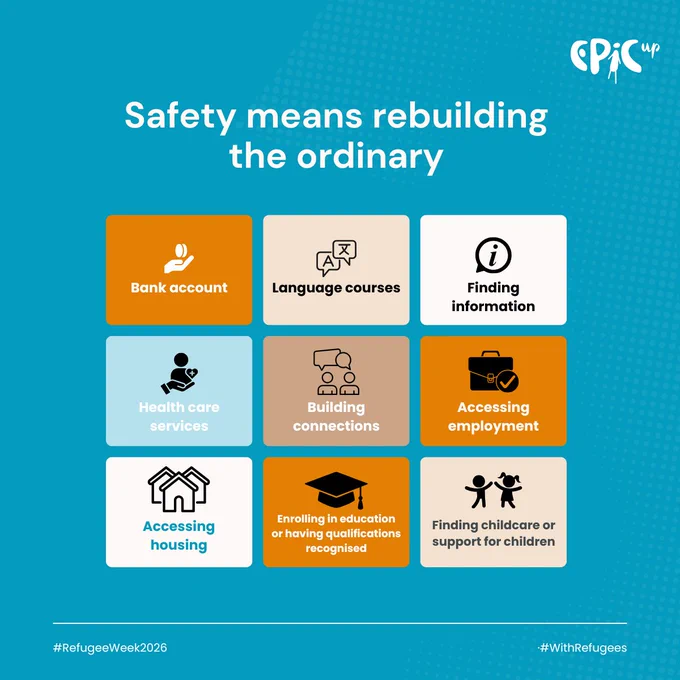 EPIC up

Safety means rebuilding the ordinary

Bank account

Language courses

Finding information

Health care services

Building connections

Accessing employment

Accessing housing

Enrolling in education or having qualifications recognised

Finding childcare or support for children

#RefugeeWeek2026

#WithRefugees